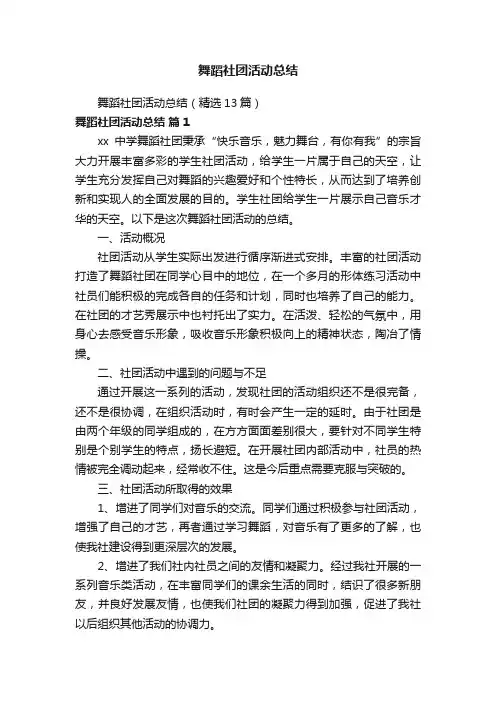 舞蹈社团活动总结

舞蹈社团活动总结（精选13篇）

舞蹈社团活动总结 篇1

xx 中学舞蹈社团秉承“快乐音乐，魅力舞台，有你有我”的宗旨大力开展丰富多彩的学生社团活动，给学生一片属于自己的天空，让学生充分发挥自己对舞蹈的兴趣爱好和个性特长，从而达到了培养创新和实现人的全面发展的目的。学生社团给学生一片展示自己音乐才华的天空。以下是这次舞蹈社团活动的总结。

一、活动概况

社团活动从学生实际出发进行循序渐进式安排。丰富的社团活动打造了舞蹈社团在同学心目中的地位，在一个多月的形体练习活动中社员们能积极的完成各自的任务和计划，同时也培养了自己的能力。在社团的才艺秀展示中也衬托出了实力。在活泼、轻松的气氛中，用身心去感受音乐形象，吸收音乐形象积极向上的精神状态，陶冶了情操。

二、社团活动中遇到的问题与不足

通过开展这一系列的活动，发现社团的活动组织还不是很完备，还不是很协调，在组织活动时，有时会产生一定的延时。由于社团是由两个年级的同学组成的，在方方面面差别很大，要针对不同学生特别是个别学生的特点，扬长避短。在开展社团内部活动中，社员的热情被完全调动起来，经常收不住。这是今后重点需要克服与突破的。

三、社团活动所取得的效果

1、增进了同学们对音乐的交流。同学们通过积极参与社团活动，增强了自己的才艺，再者通过学习舞蹈，对音乐有了更多的了解，也使我社建设得到更深层次的发展。

2、增进了我们社内社员之间的友情和凝聚力。经过我社开展的一系列音乐类活动，在丰富同学们的课余生活的同时，结识了很多新朋友，并良好发展友情，也使我们社团的凝聚力得到加强，促进了我社以后组织其他活动的协调力。